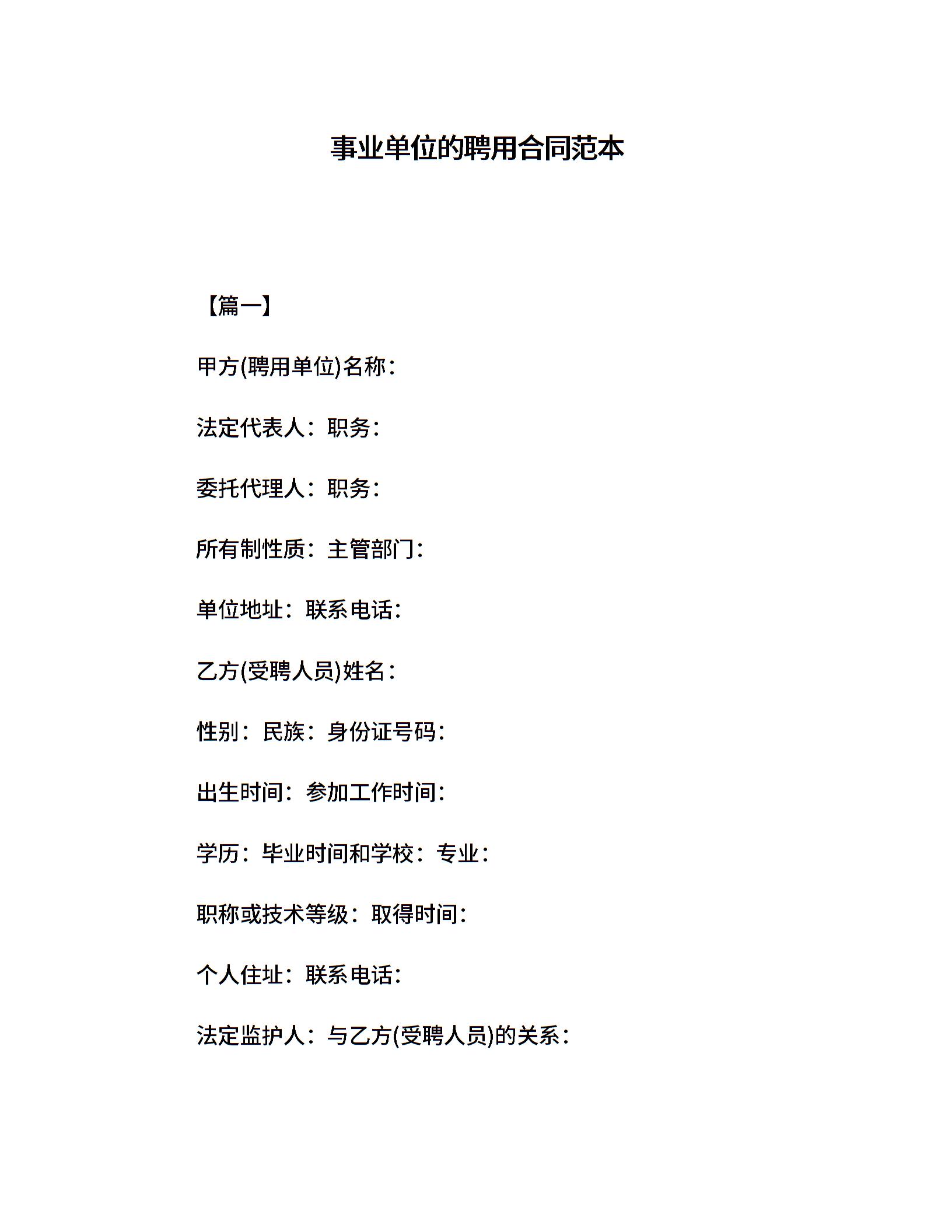 事业单位的聘用合同范本

【篇一】

甲方(聘用单位)名称：

法定代表人：职务：

委托代理人：职务：

所有制性质：主管部门：

单位地址：联系电话：

乙方(受聘人员)姓名：

性别：民族：身份证号码：

出生时间：参加工作时间：

学历：毕业时间和学校：专业：

职称或技术等级：取得时间：

个人住址：联系电话：

法定监护人：与乙方(受聘人员)的关系：